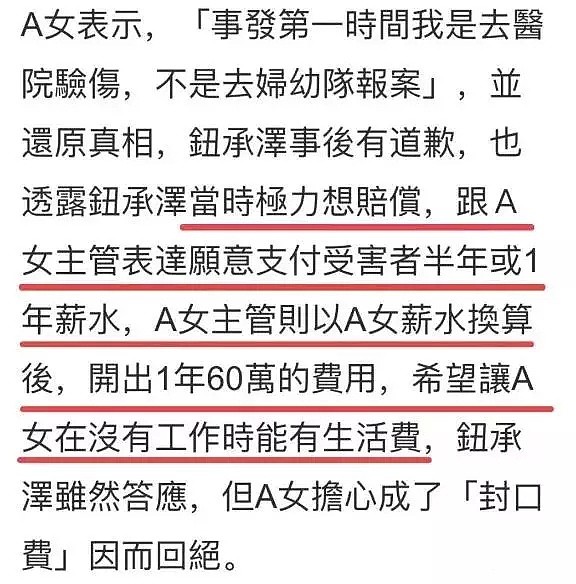 A女表示，「事發第一時間我是去醫院驗傷，不是去婦幼隊報案」，並還原真相，鈕承澤事後有道歉，也透露鈕承澤當時極力想賠償，跟A女主管表達願意支付受害者半年或1年薪水，A女主管則以A女薪水換算後，開出1年60萬的費用，希望讓A女在沒有工作時能有生活費，鈕承澤雖然答應，但A女擔心成了「封口費」因而回絕。